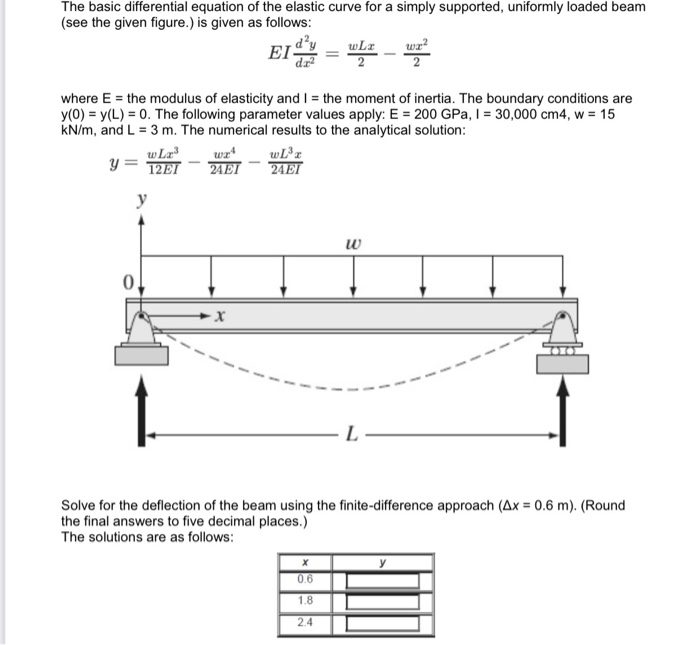 The basic differential equation of the elastic curve for a simply supported, uniformly loaded beam (see the given figure.) is given as follows:

$EI\frac{d^2y}{dx^2} = \frac{wLx}{2} - \frac{wx^2}{2}$

where E = the modulus of elasticity and I = the moment of inertia. The boundary conditions are y(0) = y(L) = 0. The following parameter values apply: E = 200 GPa, I = 30,000 cm4, w = 15 kN/m, and L = 3 m. The numerical results to the analytical solution:

$y = \frac{wLx^3}{12EI} - \frac{wx^4}{24EI} - \frac{wL^3x}{24EI}$

y
w
0
x
L

Solve for the deflection of the beam using the finite-difference approach (Δx = 0.6 m). (Round the final answers to five decimal places.)
The solutions are as follows:

| x | y |
|---|---|
| 0.6 | |
| 1.8 | |
| 2.4 | |